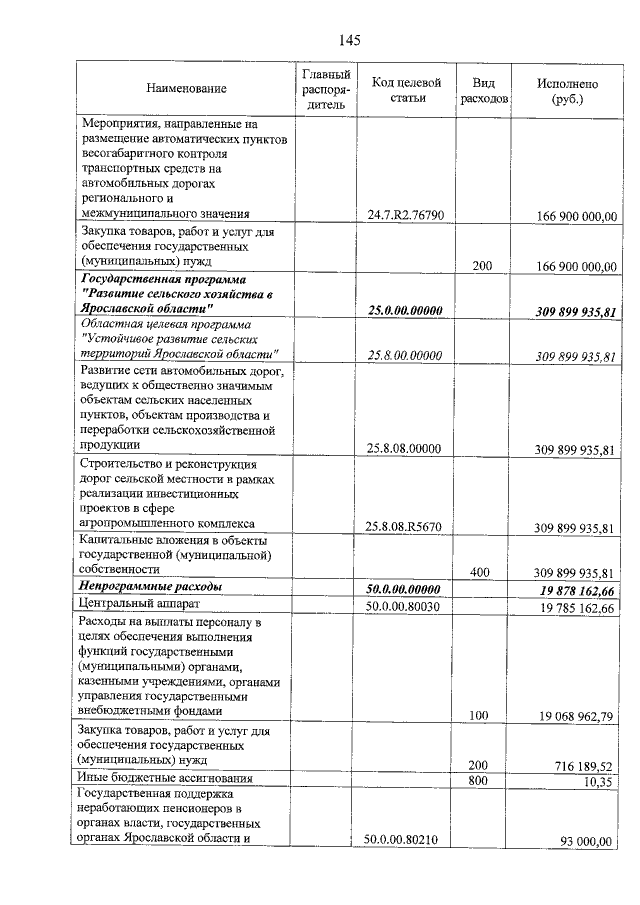 145

| Наименование | Главный распорядитель | Код целевой статьи | Вид расходов | Исполнено (руб.) |
|---|---|---|---|---|
| Мероприятия, направленные на размещение автоматических пунктов весогабаритного контроля транспортных средств на автомобильных дорогах регионального и межмуниципального значения | | 24.7.R2.76790 | | 166 900 000,00 |
| Закупка товаров, работ и услуг для обеспечения государственных (муниципальных) нужд | | | 200 | 166 900 000,00 |
| Государственная программа "Развитие сельского хозяйства в Ярославской области" | | 25.0.00.00000 | | 309 899 935,81 |
| Областная целевая программа "Устойчивое развитие сельских территорий Ярославской области" | | 25.8.00.00000 | | 309 899 935,81 |
| Развитие сети автомобильных дорог, ведущих к общественно значимым объектам сельских населенных пунктов, объектам производства и переработки сельскохозяйственной продукции | | 25.8.08.00000 | | 309 899 935,81 |
| Строительство и реконструкция дорог сельской местности в рамках реализации инвестиционных проектов в сфере агропромышленного комплекса | | 25.8.08.R5670 | | 309 899 935,81 |
| Капитальные вложения в объекты государственной (муниципальной) собственности | | | 400 | 309 899 935,81 |
| Непрограммные расходы | | 50.0.00.00000 | | 19 878 162,66 |
| Центральный аппарат | | 50.0.00.80030 | | 19 785 162,66 |
| Расходы на выплаты персоналу в целях обеспечения выполнения функций государственными (муниципальными) органами, казенными учреждениями, органами управления государственными внебюджетными фондами | | | 100 | 19 068 962,79 |
| Закупка товаров, работ и услуг для обеспечения государственных (муниципальных) нужд | | | 200 | 716 189,52 |
| Иные бюджетные ассигнования | | | 800 | 10,35 |
| Государственная поддержка неработающих пенсионеров в органах власти, государственных органах Ярославской области и | | 50.0.00.80210 | | 93 000,00 |